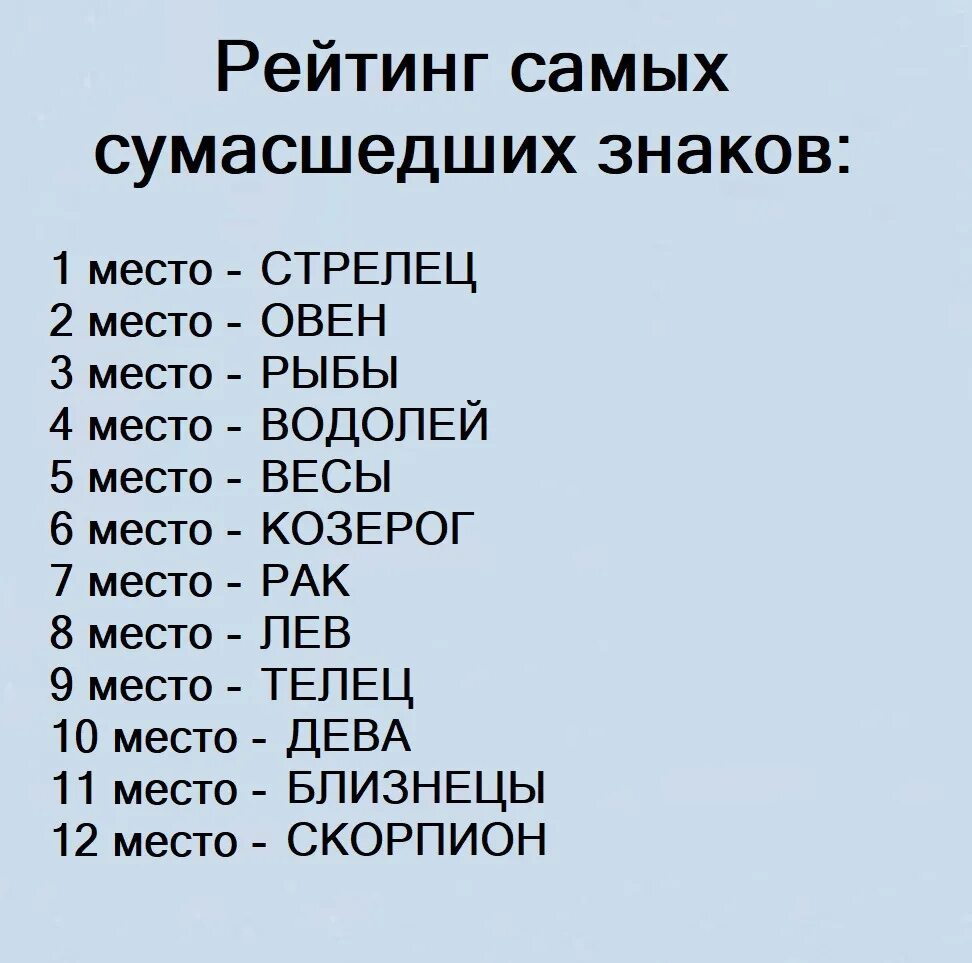 Рейтинг самых сумасшедших знаков:

1 место - СТРЕЛЕЦ
2 место - ОВЕН
3 место - РЫБЫ
4 место - ВОДОЛЕЙ
5 место - ВЕСЫ
6 место - КОЗЕРОГ
7 место - РАК
8 место - ЛЕВ
9 место - ТЕЛЕЦ
10 место - ДЕВА
11 место - БЛИЗНЕЦЫ
12 место - СКОРПИОН